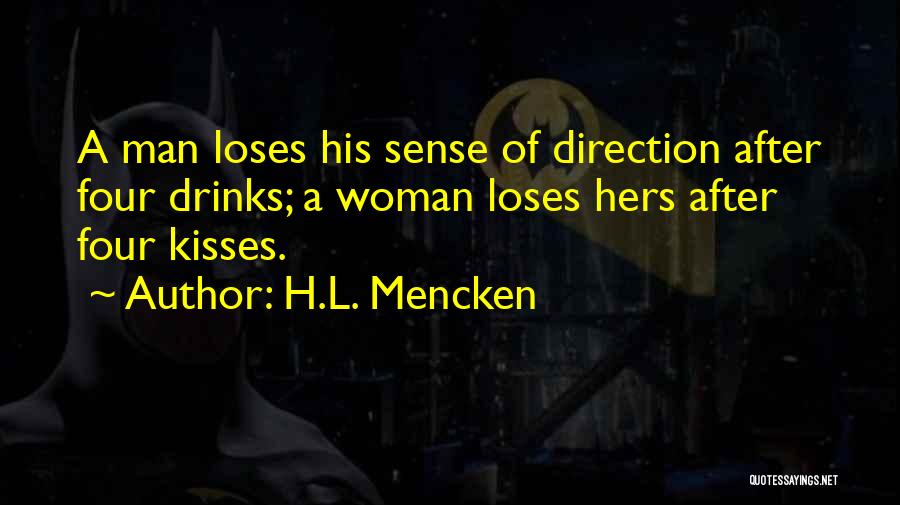 A man loses his sense of direction after four drinks; a woman loses hers after four kisses.

~ Author: H.L. Mencken

QUOTESSAYINGS.NET